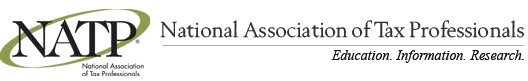 NATP®
National Association of Tax Professionals

National Association of Tax Professionals
Education. Information. Research.